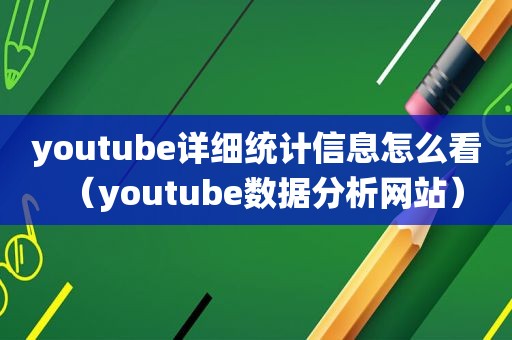 youtube详细统计信息怎么看（youtube数据分析网站）